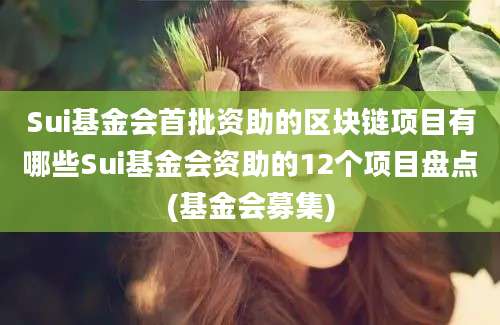 Sui基金会首批资助的区块链项目有哪些Sui基金会资助的12个项目盘点(基金会募集)